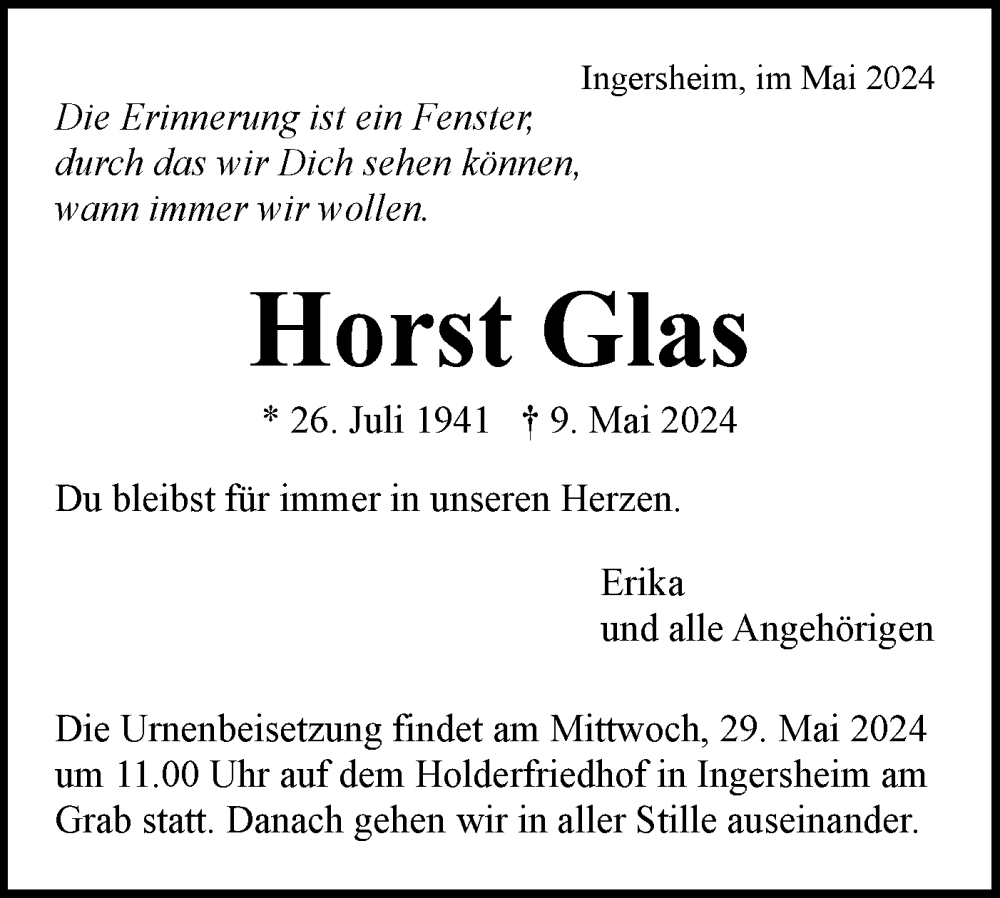 Ingersheim, im Mai 2024

Die Erinnerung ist ein Fenster,
durch das wir Dich sehen können,
wann immer wir wollen.

Horst Glas

* 26. Juli 1941 † 9. Mai 2024

Du bleibst für immer in unseren Herzen.

Erika
und alle Angehörigen

Die Urnenbeisetzung findet am Mittwoch, 29. Mai 2024 um 11.00 Uhr auf dem Holderfriedhof in Ingersheim am Grab statt. Danach gehen wir in aller Stille auseinander.